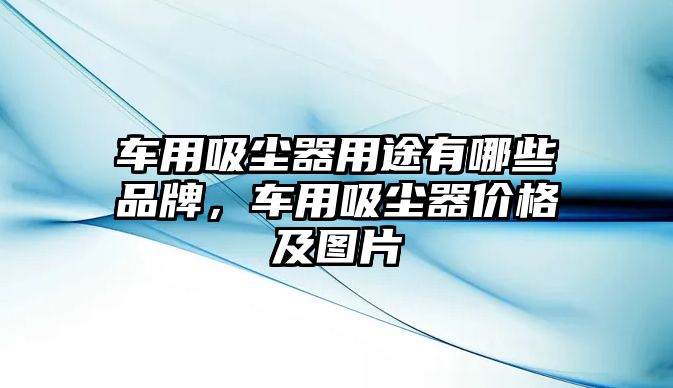 车用吸尘器用途有哪些品牌，车用吸尘器价格及图片